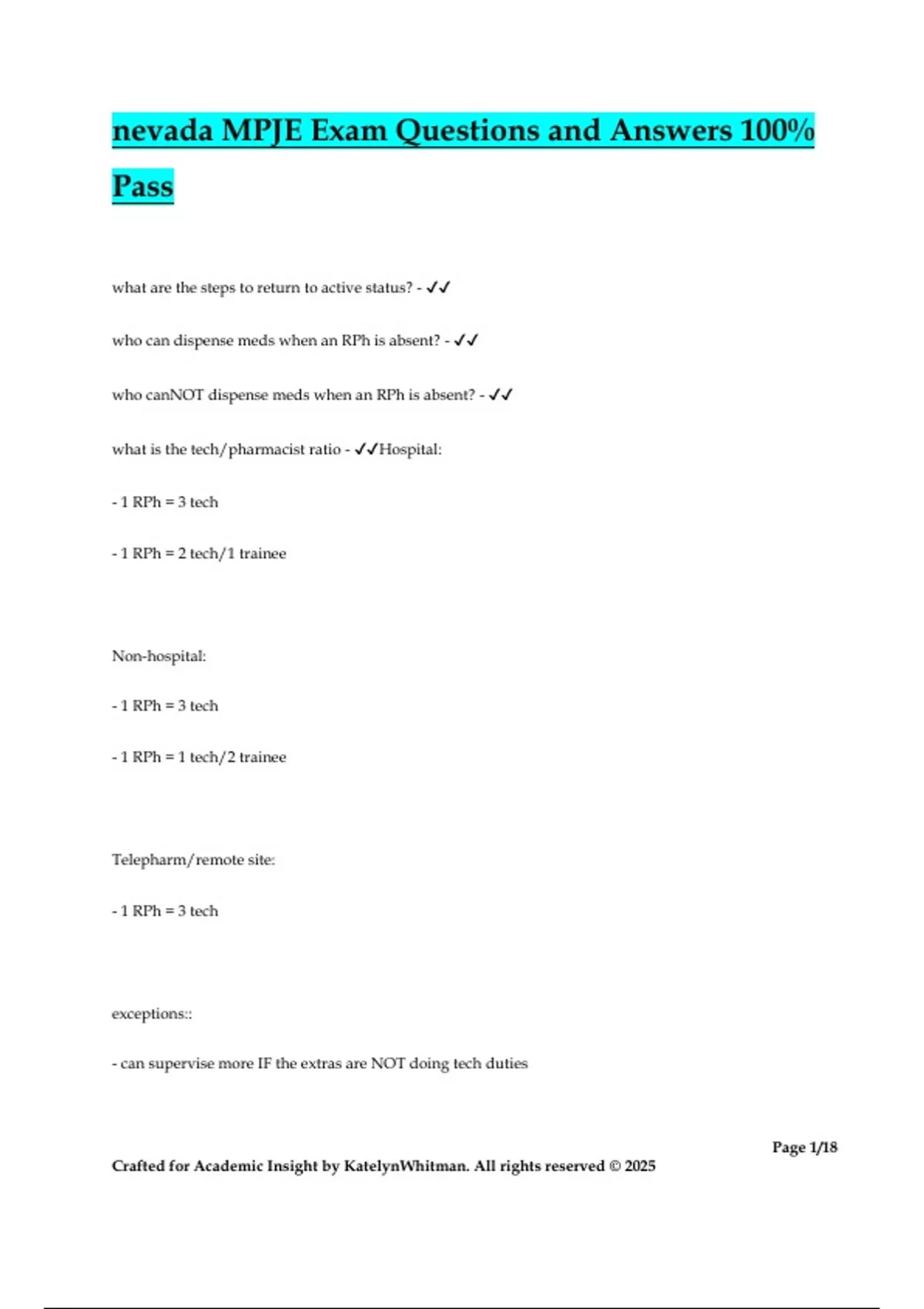 nevada MPJE Exam Questions and Answers 100% Pass

what are the steps to return to active status? - ✓✓

who can dispense meds when an RPh is absent? - ✓✓

who canNOT dispense meds when an RPh is absent? - ✓✓

what is the tech/pharmacist ratio - ✓✓Hospital:

- 1 RPh = 3 tech

- 1 RPh = 2 tech/1 trainee

Non-hospital:

- 1 RPh = 3 tech

- 1 RPh = 1 tech/2 trainee

Telepharm/remote site:

- 1 RPh = 3 tech

exceptions::

- can supervise more IF the extras are NOT doing tech duties

Page 1/18

Crafted for Academic Insight by KatelynWhitman. All rights reserved © 2025